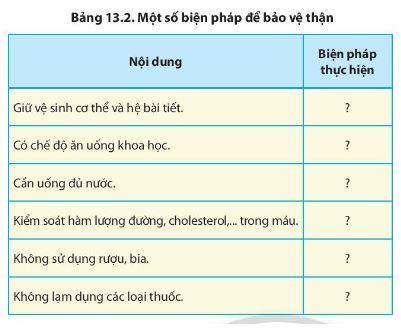 Bảng 13.2. Một số biện pháp để bảo vệ thận

| Nội dung | Biện pháp thực hiện |
|---|---|
| Giữ vệ sinh cơ thể và hệ bài tiết. | ? |
| Có chế độ ăn uống khoa học. | ? |
| Cần uống đủ nước. | ? |
| Kiểm soát hàm lượng đường, cholesterol,... trong máu. | ? |
| Không sử dụng rượu, bia. | ? |
| Không lạm dụng các loại thuốc. | ? |